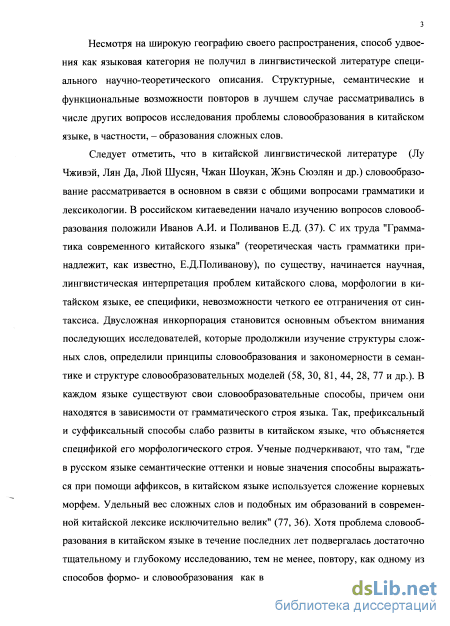 3

Несмотря на широкую географию своего распространения, способ удвоения как языковая категория не получил в лингвистической литературе специального научно-теоретического описания. Структурные, семантические и функциональные возможности повторов в лучшем случае рассматривались в числе других вопросов исследования проблемы словообразования в китайском языке, в частности, – образования сложных слов.

Следует отметить, что в китайской лингвистической литературе (Лу Чживэй, Лян Да, Люй Шусян, Чжан Шоукан, Жэнь Сюэлян и др.) словообразование рассматривается в основном в связи с общими вопросами грамматики и лексикологии. В российском китаеведении начало изучению вопросов словообразования положили Иванов А.И. и Поливанов Е.Д. (37). С их труда "Грамматика современного китайского языка" (теоретическая часть грамматики принадлежит, как известно, Е.Д.Поливанову), по существу, начинается научная, лингвистическая интерпретация проблем китайского слова, морфологии в китайском языке, ее специфики, невозможности четкого ее отграничения от синтаксиса. Двусложная инкорпорация становится основным объектом внимания последующих исследователей, которые продолжили изучение структуры сложных слов, определили принципы словообразования и закономерности в семантике и структуре словообразовательных моделей (58, 30, 81, 44, 28, 77 и др.). В каждом языке существуют свои словообразовательные способы, причем они находятся в зависимости от грамматического строя языка. Так, префиксальный и суффиксальный способы слабо развиты в китайском языке, что объясняется спецификой его морфологического строя. Ученые подчеркивают, что там, "где в русском языке семантические оттенки и новые значения способны выражаться при помощи аффиксов, в китайском языке используется сложение корневых морфем. Удельный вес сложных слов и подобных им образований в современной китайской лексике исключительно велик" (77, 36). Хотя проблема словообразования в китайском языке в течение последних лет подвергалась достаточно тщательному и глубокому исследованию, тем не менее, повтору, как одному из способов формо- и словообразования как в

dsLib.net
библиотека диссертаций